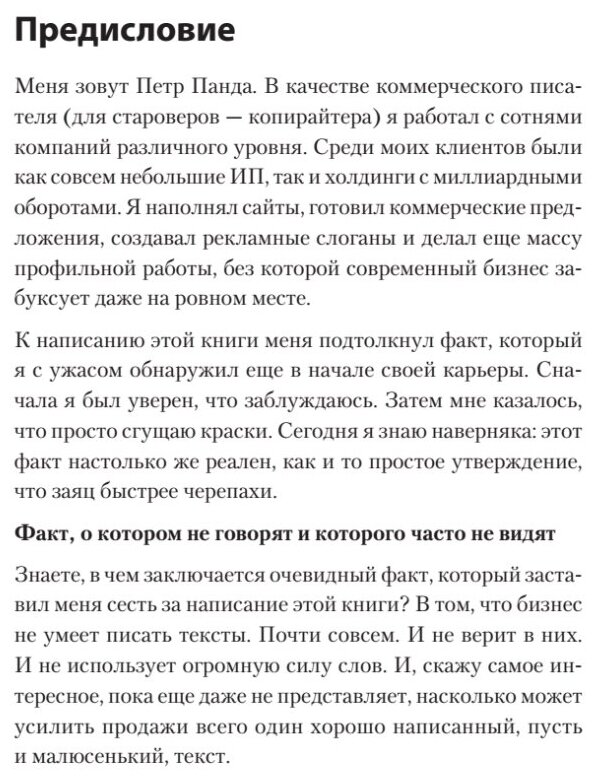 Предисловие

Меня зовут Петр Панда. В качестве коммерческого писателя (для староверов — копирайтера) я работал с сотнями компаний различного уровня. Среди моих клиентов были как совсем небольшие ИП, так и холдинги с миллиардными оборотами. Я наполнял сайты, готовил коммерческие предложения, создавал рекламные слоганы и делал еще массу профильной работы, без которой современный бизнес забуксует даже на ровном месте.

К написанию этой книги меня подтолкнул факт, который я с ужасом обнаружил еще в начале своей карьеры. Сначала я был уверен, что заблуждаюсь. Затем мне казалось, что просто сгущаю краски. Сегодня я знаю наверняка: этот факт настолько же реален, как и то простое утверждение, что заяц быстрее черепахи.

Факт, о котором не говорят и которого часто не видят

Знаете, в чем заключается очевидный факт, который заставил меня сесть за написание этой книги? В том, что бизнес не умеет писать тексты. Почти совсем. И не верит в них. И не использует огромную силу слов. И, скажу самое интересное, пока еще даже не представляет, насколько может усилить продажи всего один хорошо написанный, пусть и малюсенький, текст.